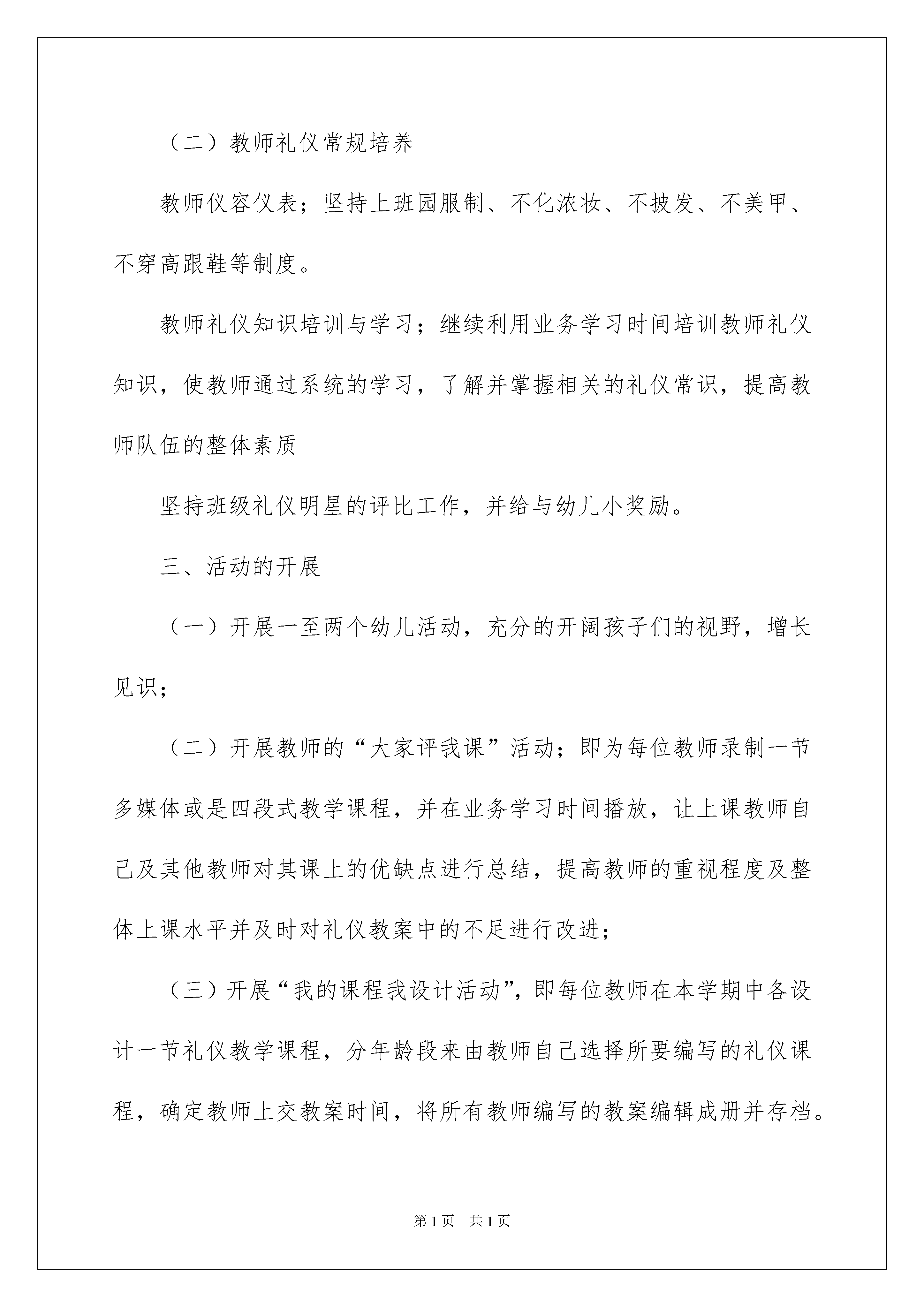 （二）教师礼仪常规培养

教师仪容仪表；坚持上班园服制、不化浓妆、不披发、不美甲、不穿高跟鞋等制度。

教师礼仪知识培训与学习；继续利用业务学习时间培训教师礼仪知识，使教师通过系统的学习，了解并掌握相关的礼仪常识，提高教师队伍的整体素质

坚持班级礼仪明星的评比工作，并给与幼儿小奖励。

三、活动的开展

（一）开展一至两个幼儿活动，充分的开阔孩子们的视野，增长见识；

（二）开展教师的“大家评我课”活动；即为每位教师录制一节多媒体或是四段式教学课程，并在业务学习时间播放，让上课教师自己及其他教师对其课上的优缺点进行总结，提高教师的重视程度及整体上课水平并及时对礼仪教案中的不足进行改进；

（三）开展“我的课程我设计活动”，即每位教师在本学期中各设计一节礼仪教学课程，分年龄段来由教师自己选择所要编写的礼仪课程，确定教师上交教案时间，将所有教师编写的教案编辑成册并存档。

第1页 共1页